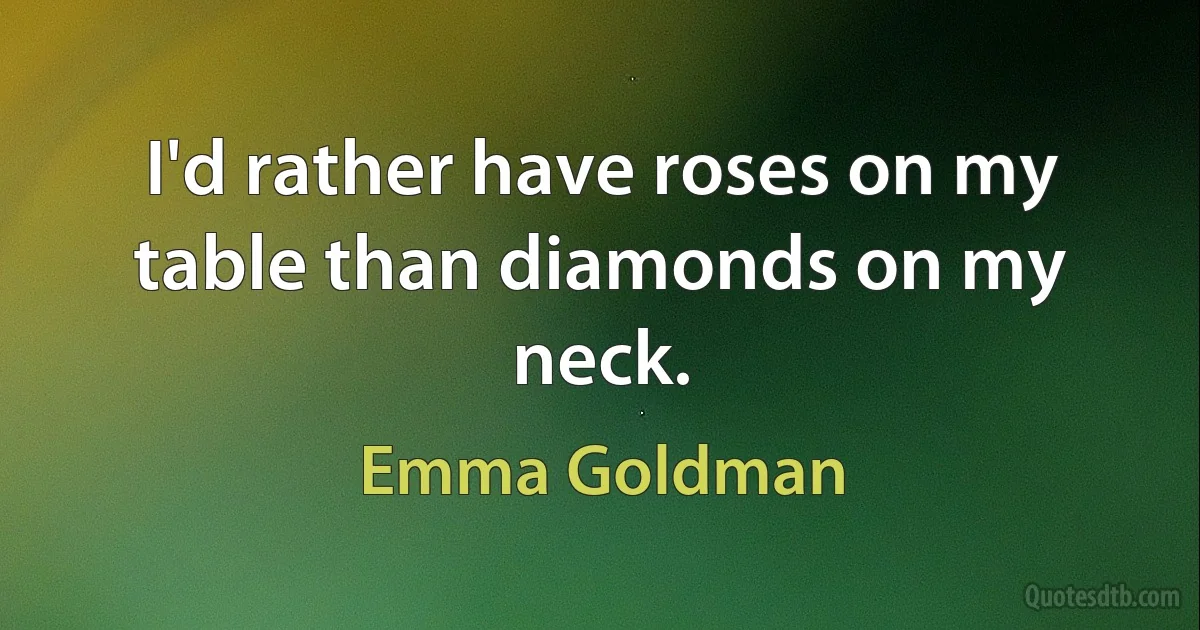 I'd rather have roses on my table than diamonds on my neck.

Emma Goldman

Quotesdtb.com